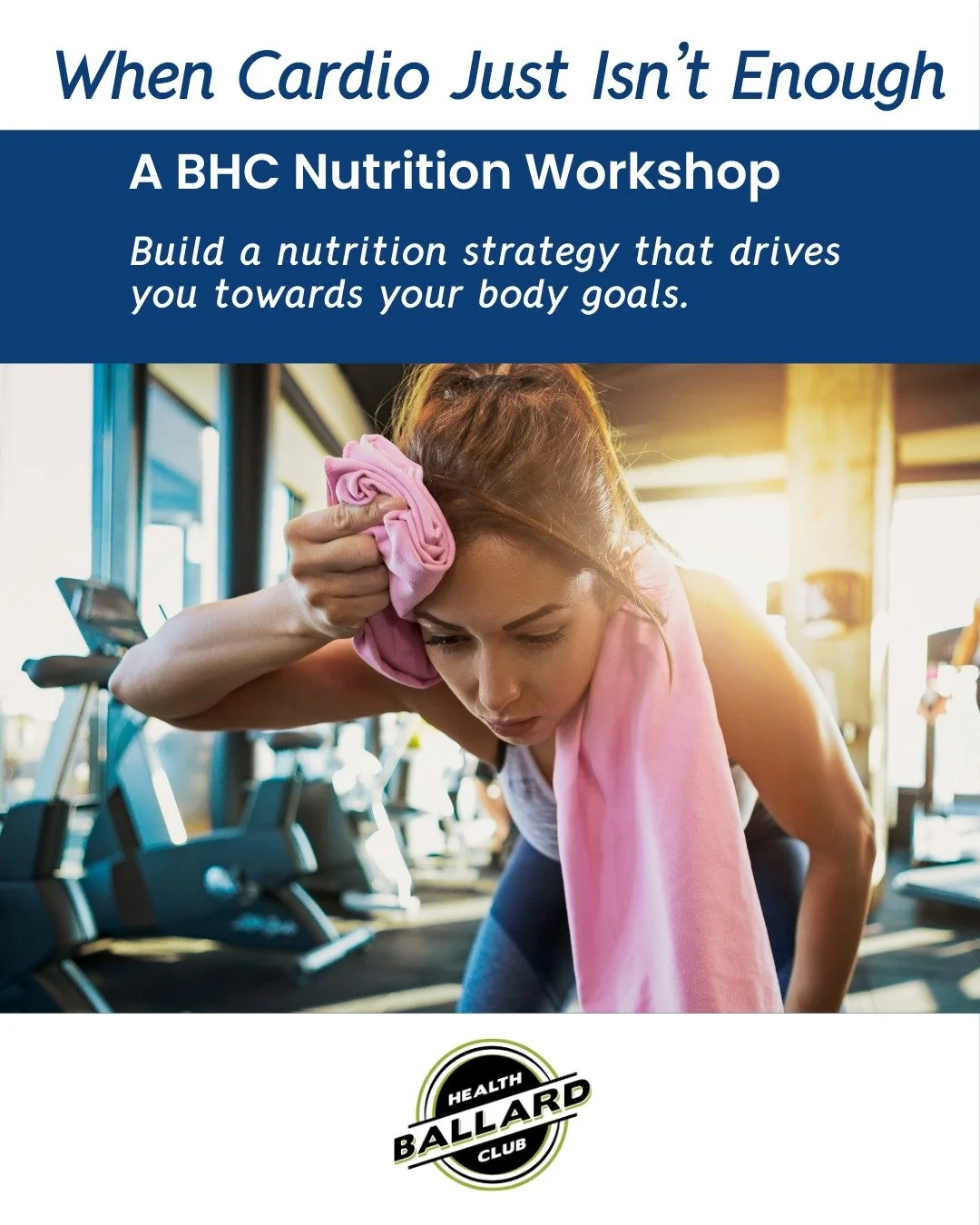 When Cardio Just Isn't Enough

A BHC Nutrition Workshop

Build a nutrition strategy that drives you towards your body goals.

HEALTH
BALLARD
CLUB